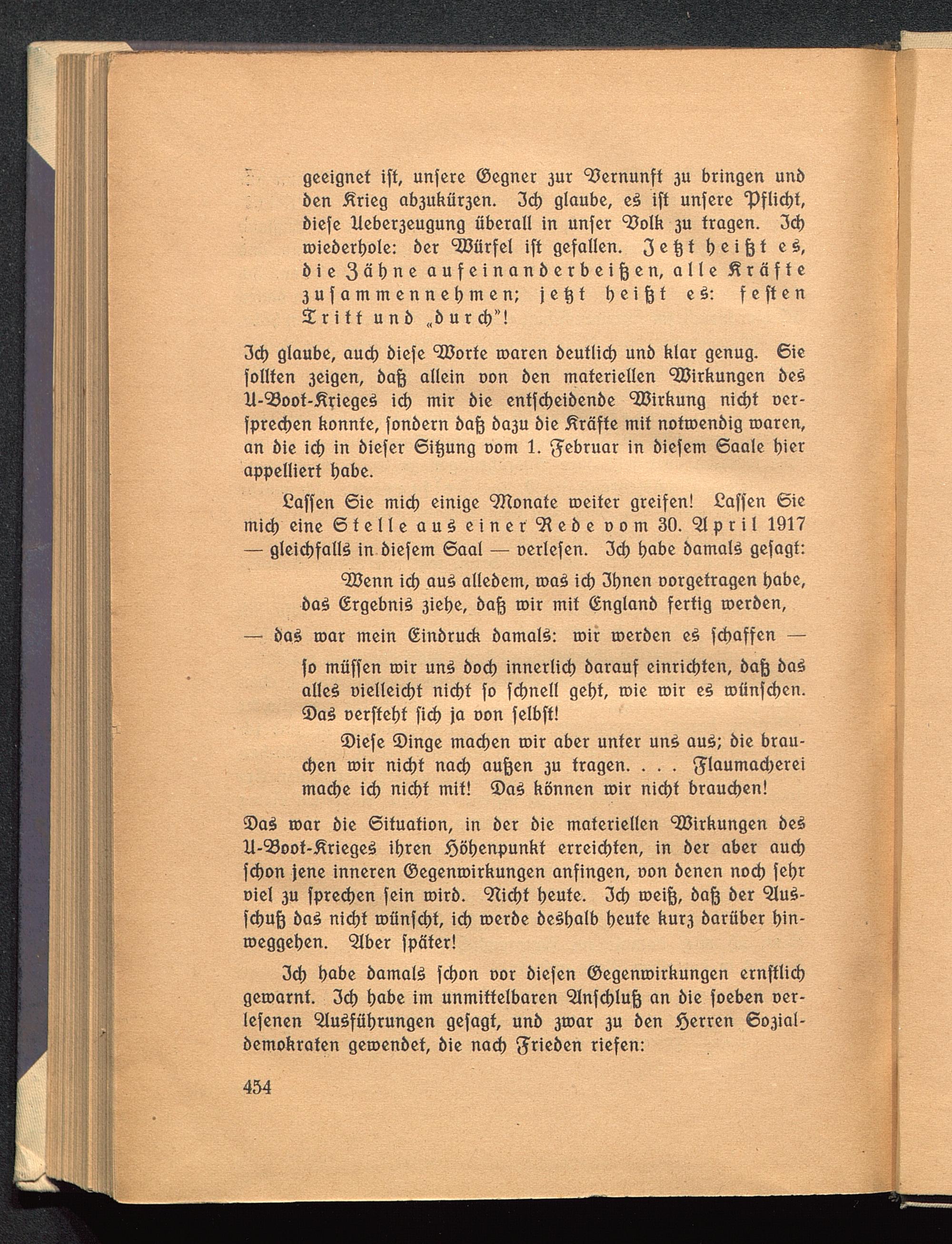 geeignet ist, unsere Gegner zur Vernunft zu bringen und den Krieg abzukürzen. Ich glaube, es ist unsere Pflicht, diese Ueberzeugung überall in unser Volk zu tragen. Ich wiederhole: der Würfel ist gefallen. Jetzt heißt es, die Zähne aufeinanderbeißen, alle Kräfte zusammennehmen; jetzt heißt es: festen Tritt und „durch"!

Ich glaube, auch diese Worte waren deutlich und klar genug. Sie sollten zeigen, daß allein von den materiellen Wirkungen des U-Boot-Krieges ich mir die entscheidende Wirkung nicht versprechen konnte, sondern daß dazu die Kräfte mit notwendig waren, an die ich in dieser Sitzung vom 1. Februar in diesem Saale hier appelliert habe.

Lassen Sie mich einige Monate weiter greifen! Lassen Sie mich eine Stelle aus einer Rede vom 30. April 1917 — gleichfalls in diesem Saal — verlesen. Ich habe damals gesagt:

Wenn ich aus alledem, was ich Ihnen vorgetragen habe, das Ergebnis ziehe, daß wir mit England fertig werden,

— das war mein Eindruck damals: wir werden es schaffen —

so müssen wir uns doch innerlich darauf einrichten, daß das alles vielleicht nicht so schnell geht, wie wir es wünschen. Das versteht sich ja von selbst!

Diese Dinge machen wir aber unter uns aus; die brauchen wir nicht nach außen zu tragen. . . . Flaumacherei mache ich nicht mit! Das können wir nicht brauchen!

Das war die Situation, in der die materiellen Wirkungen des U-Boot-Krieges ihren Höhenpunkt erreichten, in der aber auch schon jene inneren Gegenwirkungen anfingen, von denen noch sehr viel zu sprechen sein wird. Nicht heute. Ich weiß, daß der Ausschuß das nicht wünscht, ich werde deshalb heute kurz darüber hinweggehen. Aber später!

Ich habe damals schon vor diesen Gegenwirkungen ernstlich gewarnt. Ich habe im unmittelbaren Anschluß an die soeben verlesenen Ausführungen gesagt, und zwar zu den Herren Sozialdemokraten gewendet, die nach Frieden riefen:

454